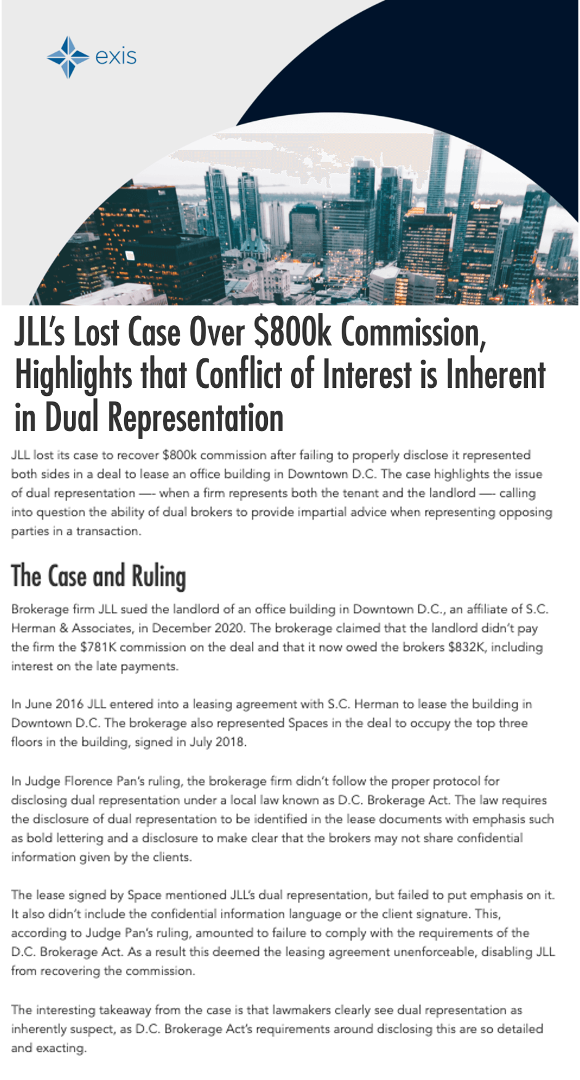 exis

JLL's Lost Case Over $800k Commission, Highlights that Conflict of Interest is Inherent in Dual Representation

JLL lost its case to recover $800k commission after failing to properly disclose it represented both sides in a deal to lease an office building in Downtown D.C. The case highlights the issue of dual representation —- when a firm represents both the tenant and the landlord —- calling into question the ability of dual brokers to provide impartial advice when representing opposing parties in a transaction.

The Case and Ruling

Brokerage firm JLL sued the landlord of an office building in Downtown D.C., an affiliate of S.C. Herman & Associates, in December 2020. The brokerage claimed that the landlord didn't pay the firm the $781K commission on the deal and that it now owed the brokers $832K, including interest on the late payments.

In June 2016 JLL entered into a leasing agreement with S.C. Herman to lease the building in Downtown D.C. The brokerage also represented Spaces in the deal to occupy the top three floors in the building, signed in July 2018.

In Judge Florence Pan's ruling, the brokerage firm didn't follow the proper protocol for disclosing dual representation under a local law known as D.C. Brokerage Act. The law requires the disclosure of dual representation to be identified in the lease documents with emphasis such as bold lettering and a disclosure to make clear that the brokers may not share confidential information given by the clients.

The lease signed by Space mentioned JLL's dual representation, but failed to put emphasis on it. It also didn't include the confidential information language or the client signature. This, according to Judge Pan's ruling, amounted to failure to comply with the requirements of the D.C. Brokerage Act. As a result this deemed the leasing agreement unenforceable, disabling JLL from recovering the commission.

The interesting takeaway from the case is that lawmakers clearly see dual representation as inherently suspect, as D.C. Brokerage Act's requirements around disclosing this are so detailed and exacting.